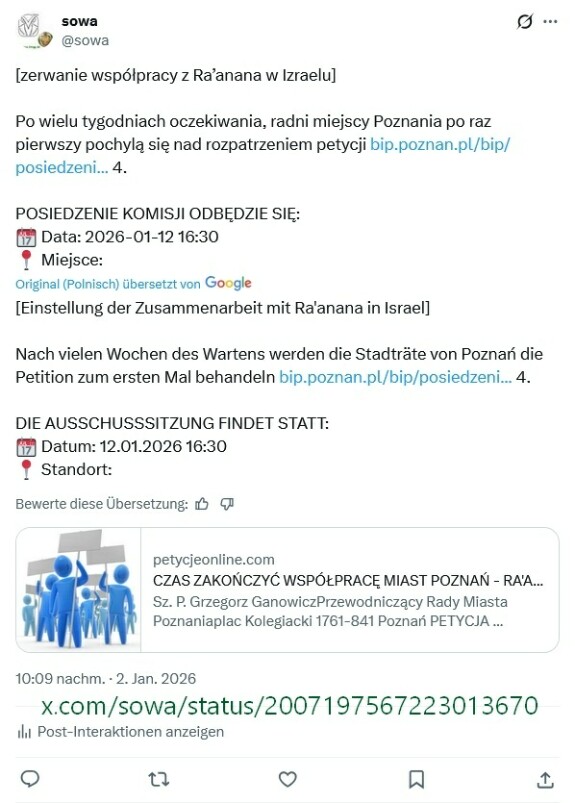 sowa
@sowa

[zerwanie współpracy z Ra'anana w Izraelu]

Po wielu tygodniach oczekiwania, radni miejscy Poznania po raz pierwszy pochylą się nad rozpatrzeniem petycji bip.poznan.pl/bip/posiedzeni... 4.

POSIEDZENIE KOMISJI ODBĘDZIE SIĘ:
Data: 2026-01-12 16:30
Miejsce:
Original (Polnisch) übersetzt von Google
[Einstellung der Zusammenarbeit mit Ra'anana in Israel]

Nach vielen Wochen des Wartens werden die Stadträte von Poznań die Petition zum ersten Mal behandeln bip.poznan.pl/bip/posiedzeni... 4.

DIE AUSSCHUSSSITZUNG FINDET STATT:
Datum: 12.01.2026 16:30
Standort:

Bewerte diese Übersetzung:

petycjeonline.com
CZAS ZAKOŃCZYĆ WSPÓŁPRACĘ MIAST POZNAŃ - RA'A...
Sz. P. Grzegorz GanowiczPrzewodniczący Rady Miasta Poznaniaplac Kolegiacki 1761-841 Poznań PETYCJA ...

10:09 nachm. · 2. Jan. 2026
x.com/sowa/status/2007197567223013670
Post-Interaktionen anzeigen